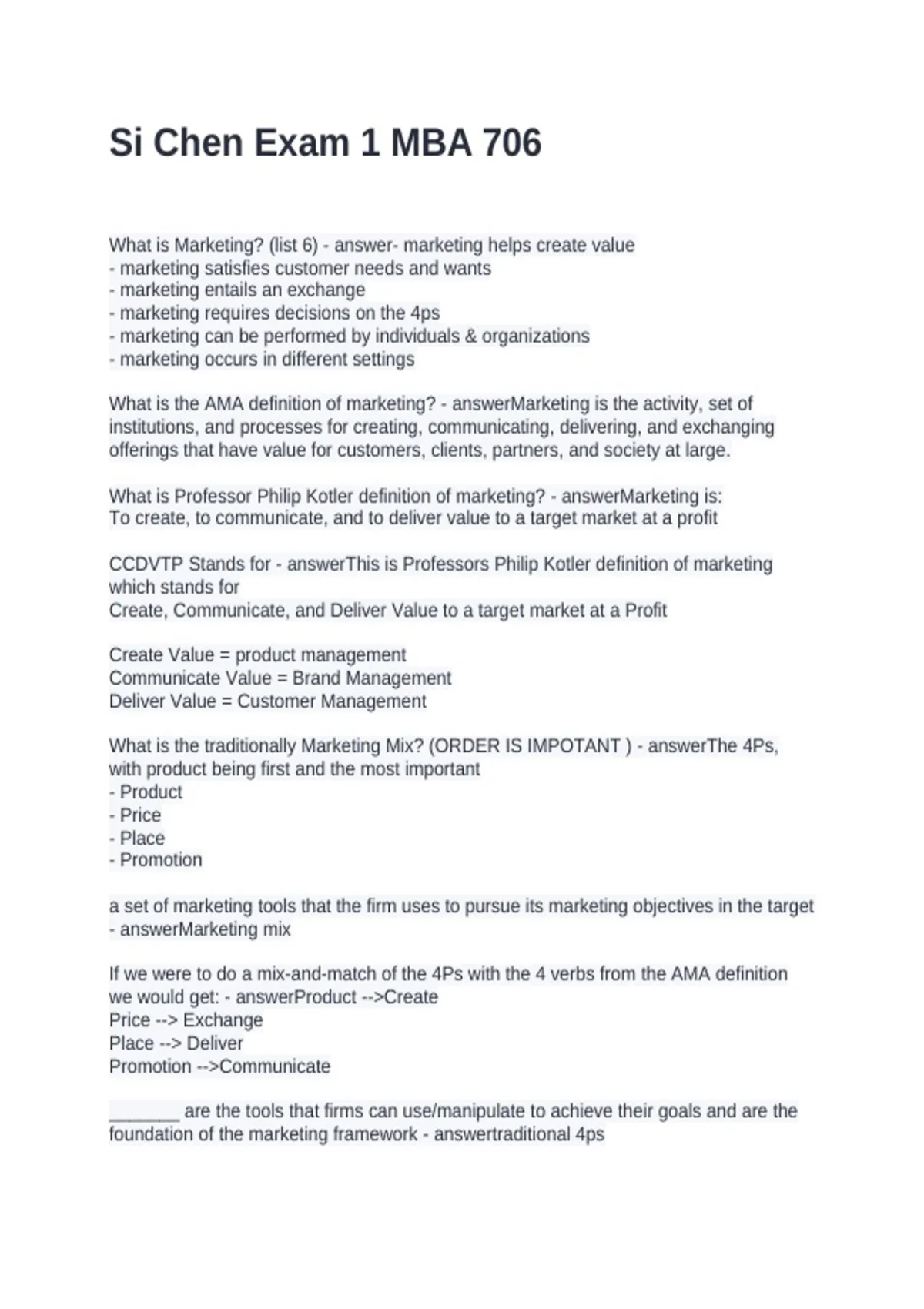 Si Chen Exam 1 MBA 706

What is Marketing? (list 6) - answer- marketing helps create value
- marketing satisfies customer needs and wants
- marketing entails an exchange
- marketing requires decisions on the 4ps
- marketing can be performed by individuals & organizations
- marketing occurs in different settings

What is the AMA definition of marketing? - answerMarketing is the activity, set of institutions, and processes for creating, communicating, delivering, and exchanging offerings that have value for customers, clients, partners, and society at large.

What is Professor Philip Kotler definition of marketing? - answerMarketing is:
To create, to communicate, and to deliver value to a target market at a profit

CCDVTP Stands for - answerThis is Professors Philip Kotler definition of marketing which stands for
Create, Communicate, and Deliver Value to a target market at a Profit

Create Value = product management
Communicate Value = Brand Management
Deliver Value = Customer Management

What is the traditionally Marketing Mix? (ORDER IS IMPOTANT ) - answerThe 4Ps, with product being first and the most important
- Product
- Price
- Place
- Promotion

a set of marketing tools that the firm uses to pursue its marketing objectives in the target - answerMarketing mix

If we were to do a mix-and-match of the 4Ps with the 4 verbs from the AMA definition we would get: - answerProduct -->Create
Price --> Exchange
Place --> Deliver
Promotion -->Communicate

____ are the tools that firms can use/manipulate to achieve their goals and are the foundation of the marketing framework - answertraditional 4ps